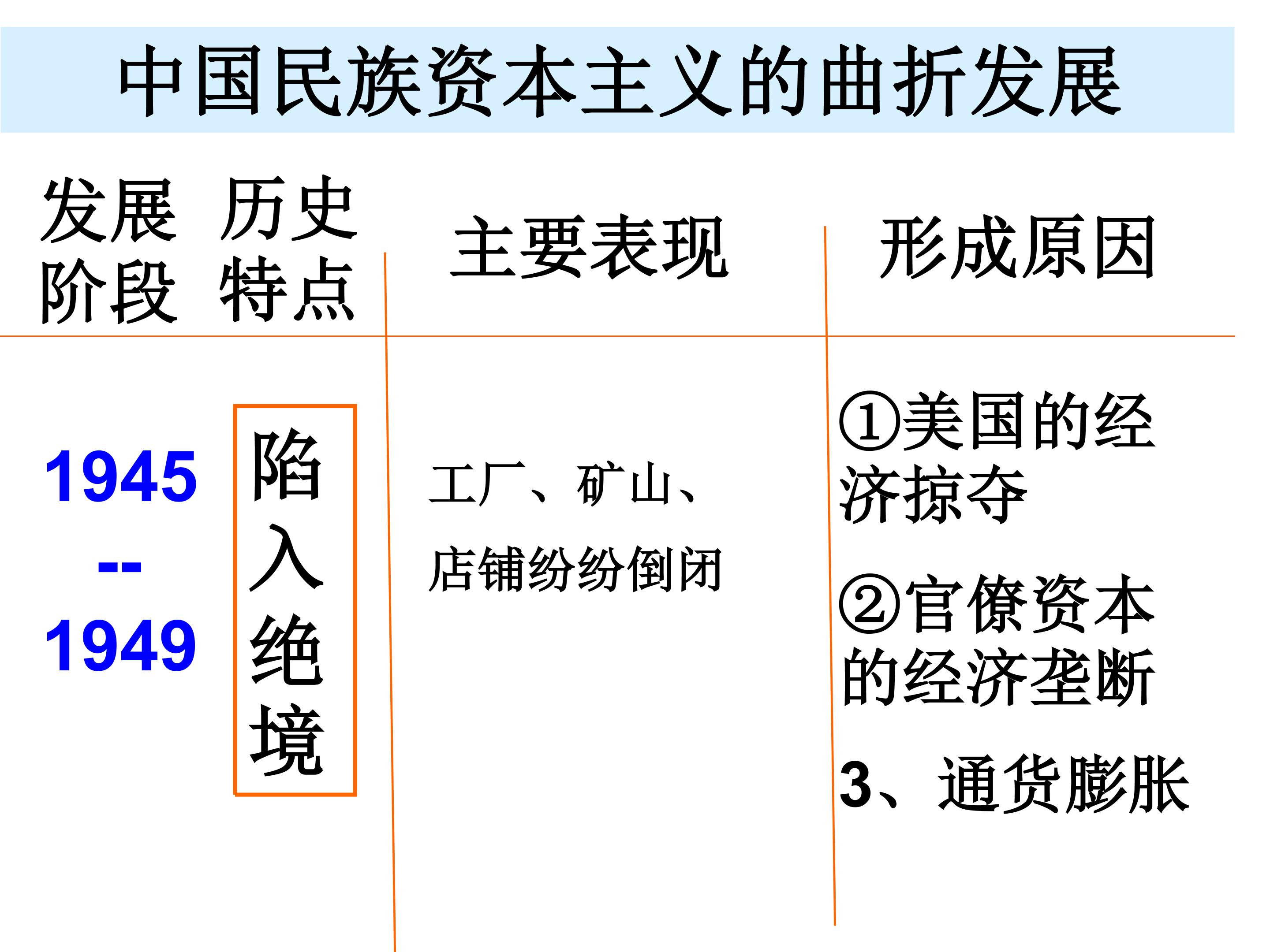 中国民族资本主义的曲折发展

| 发展阶段 | 历史特点 | 主要表现 | 形成原因 |
|---|---|---|---|
| 1945--1949 | 陷入绝境 | 工厂、矿山、店铺纷纷倒闭 | ①美国的经济掠夺 ②官僚资本的经济垄断 3、通货膨胀 |